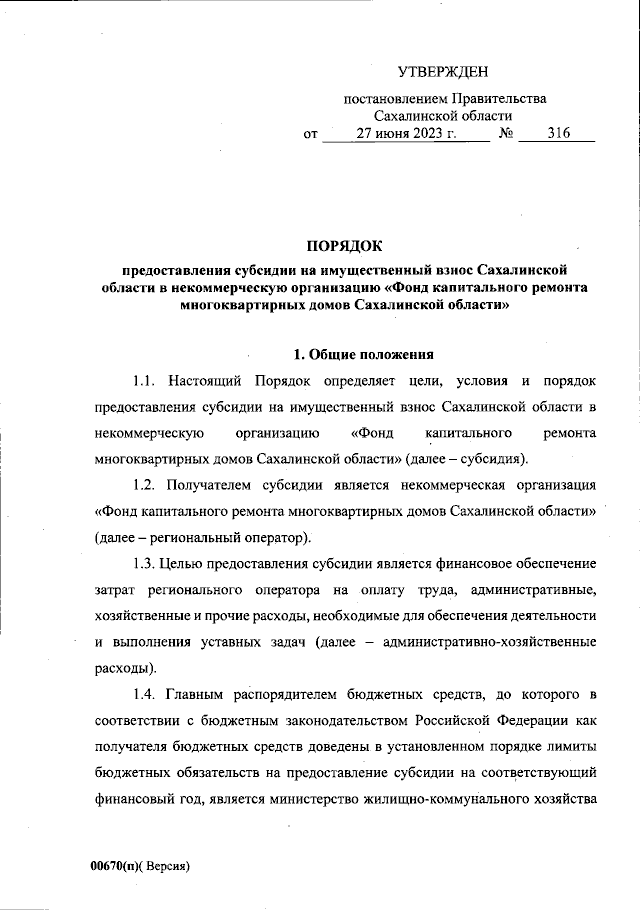 УТВЕРЖДЕН

постановлением Правительства Сахалинской области
от 27 июня 2023 г. № 316

ПОРЯДОК
предоставления субсидии на имущественный взнос Сахалинской области в некоммерческую организацию «Фонд капитального ремонта многоквартирных домов Сахалинской области»

1. Общие положения

1.1. Настоящий Порядок определяет цели, условия и порядок предоставления субсидии на имущественный взнос Сахалинской области в некоммерческую организацию «Фонд капитального ремонта многоквартирных домов Сахалинской области» (далее – субсидия).

1.2. Получателем субсидии является некоммерческая организация «Фонд капитального ремонта многоквартирных домов Сахалинской области» (далее – региональный оператор).

1.3. Целью предоставления субсидии является финансовое обеспечение затрат регионального оператора на оплату труда, административные, хозяйственные и прочие расходы, необходимые для обеспечения деятельности и выполнения уставных задач (далее – административно-хозяйственные расходы).

1.4. Главным распорядителем бюджетных средств, до которого в соответствии с бюджетным законодательством Российской Федерации как получателя бюджетных средств доведены в установленном порядке лимиты бюджетных обязательств на предоставление субсидии на соответствующий финансовый год, является министерство жилищно-коммунального хозяйства

00670(п)( Версия)